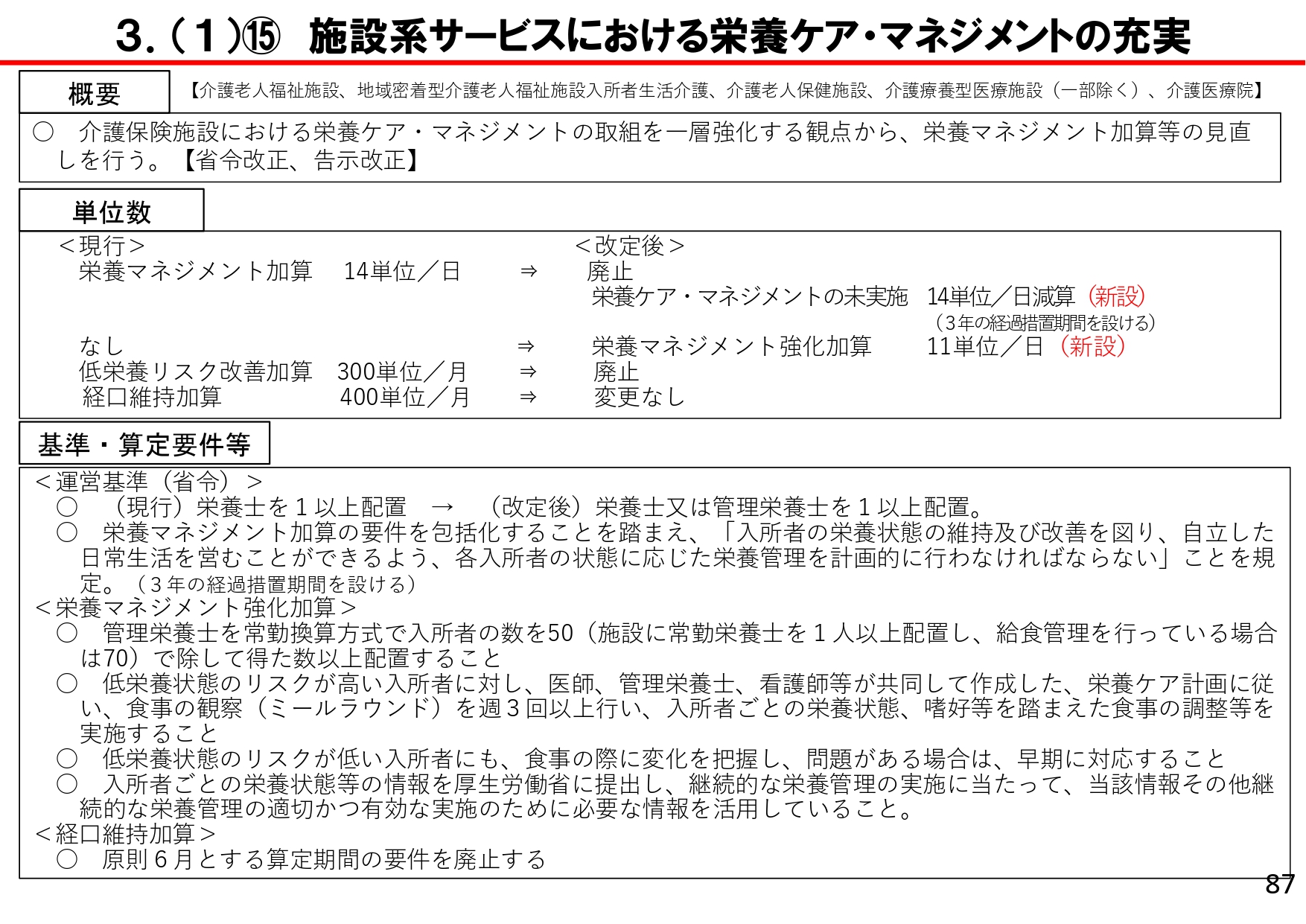 3.（１）⑮ 施設系サービスにおける栄養ケア・マネジメントの充実

概要

【介護老人福祉施設、地域密着型介護老人福祉施設入所者生活介護、介護老人保健施設、介護療養型医療施設（一部除く）、介護医療院】

○ 介護保険施設における栄養ケア・マネジメントの取組を一層強化する観点から、栄養マネジメント加算等の見直しを行う。【省令改正、告示改正】

単位数

＜現行＞ ＜改定後＞

栄養マネジメント加算 14単位／日 ⇒ 廃止

栄養ケア・マネジメントの未実施 14単位／日減算（新設）

（3年の経過措置期間を設ける）

なし ⇒ 栄養マネジメント強化加算 11単位／日（新設）

低栄養リスク改善加算 300単位／月 ⇒ 廃止

経口維持加算 400単位／月 ⇒ 変更なし

基準・算定要件等

＜運営基準（省令）＞

○ （現行）栄養士を１以上配置 → （改定後）栄養士又は管理栄養士を１以上配置。

○ 栄養マネジメント加算の要件を包括化することを踏まえ、「入所者の栄養状態の維持及び改善を図り、自立した日常生活を営むことができるよう、各入所者の状態に応じた栄養管理を計画的に行わなければならない」ことを規定。（３年の経過措置期間を設ける）

＜栄養マネジメント強化加算＞

○ 管理栄養士を常勤換算方式で入所者の数を50（施設に常勤栄養士を１人以上配置し、給食管理を行っている場合は70）で除して得た数以上配置すること

○ 低栄養状態のリスクが高い入所者に対し、医師、管理栄養士、看護師等が共同して作成した、栄養ケア計画に従い、食事の観察（ミールラウンド）を週３回以上行い、入所者ごとの栄養状態、嗜好等を踏まえた食事の調整等を実施すること

○ 低栄養状態のリスクが低い入所者にも、食事の際に変化を把握し、問題がある場合は、早期に対応すること

○ 入所者ごとの栄養状態等の情報を厚生労働省に提出し、継続的な栄養管理の実施に当たって、当該情報その他継続的な栄養管理の適切かつ有効な実施のために必要な情報を活用していること。

＜経口維持加算＞

○ 原則６月とする算定期間の要件を廃止する

87